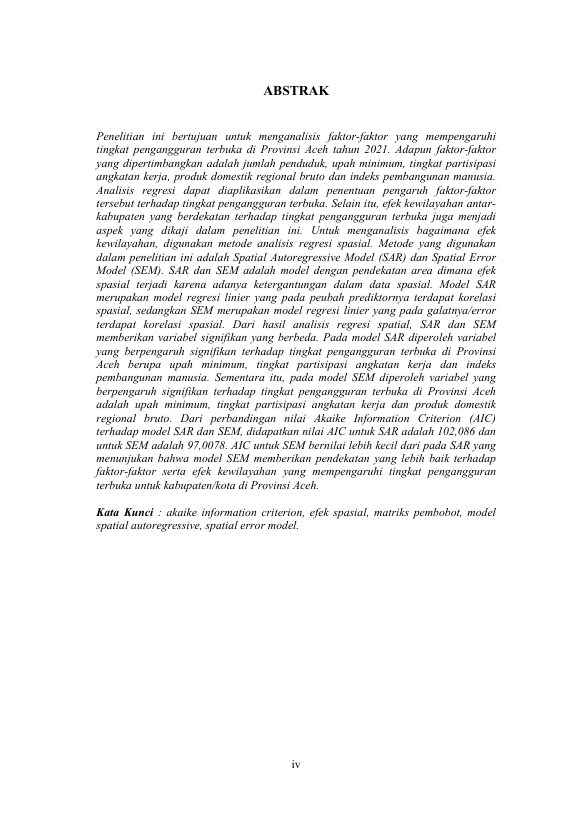 ABSTRAK

Penelitian ini bertujuan untuk menganalisis faktor-faktor yang mempengaruhi tingkat pengangguran terbuka di Provinsi Aceh tahun 2021. Adapun faktor-faktor yang dipertimbangkan adalah jumlah penduduk, upah minimum, tingkat partisipasi angkatan kerja, produk domestik regional bruto dan indeks pembangunan manusia. Analisis regresi dapat diaplikasikan dalam penentuan pengaruh faktor-faktor tersebut terhadap tingkat pengangguran terbuka. Selain itu, efek kewilayahan antar-kabupaten yang berdekatan terhadap tingkat pengangguran terbuka juga menjadi aspek yang dikaji dalam penelitian ini. Untuk menganalisis bagaimana efek kewilayahan, digunakan metode analisis regresi spasial. Metode yang digunakan dalam penelitian ini adalah Spatial Autoregressive Model (SAR) dan Spatial Error Model (SEM). SAR dan SEM adalah model dengan pendekatan area dimana efek spasial terjadi karena adanya ketergantungan dalam data spasial. Model SAR merupakan model regresi linier yang pada peubah prediktornya terdapat korelasi spasial, sedangkan SEM merupakan model regresi linier yang pada galatnya/error terdapat korelasi spasial. Dari hasil analisis regresi spatial, SAR dan SEM memberikan variabel signifikan yang berbeda. Pada model SAR diperoleh variabel yang berpengaruh signifikan terhadap tingkat pengangguran terbuka di Provinsi Aceh berupa upah minimum, tingkat partisipasi angkatan kerja dan indeks pembangunan manusia. Sementara itu, pada model SEM diperoleh variabel yang berpengaruh signifikan terhadap tingkat pengangguran terbuka di Provinsi Aceh adalah upah minimum, tingkat partisipasi angkatan kerja dan produk domestik regional bruto. Dari perbandingan nilai Akaike Information Criterion (AIC) terhadap model SAR dan SEM, didapatkan nilai AIC untuk SAR adalah 102,086 dan untuk SEM adalah 97,0078. AIC untuk SEM bernilai lebih kecil dari pada SAR yang menunjukan bahwa model SEM memberikan pendekatan yang lebih baik terhadap faktor-faktor serta efek kewilayahan yang mempengaruhi tingkat pengangguran terbuka untuk kabupaten/kota di Provinsi Aceh.

Kata Kunci : akaike information criterion, efek spasial, matriks pembobot, model spatial autoregressive, spatial error model.

iv